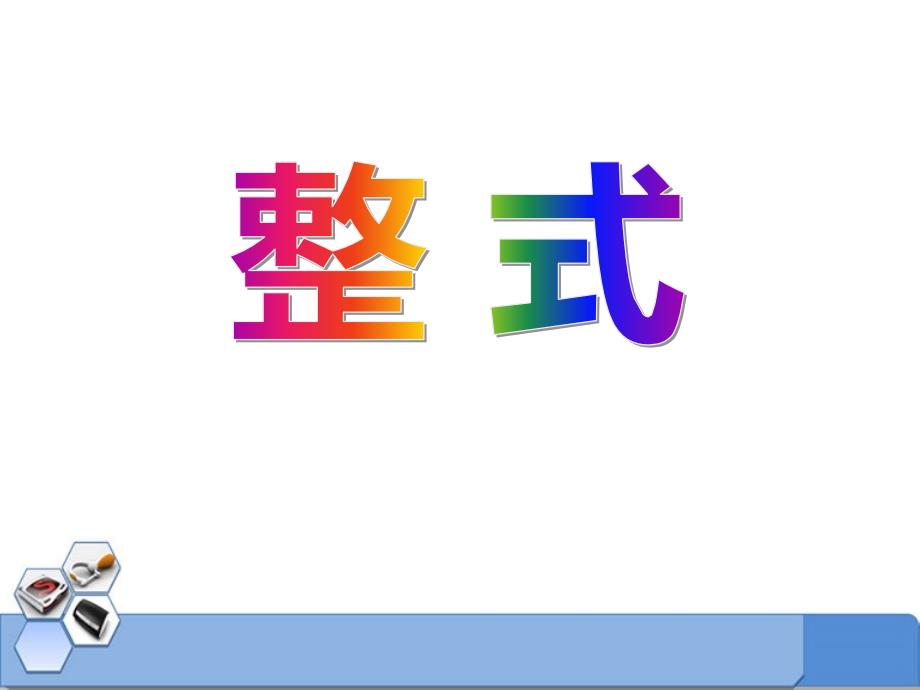 整 式